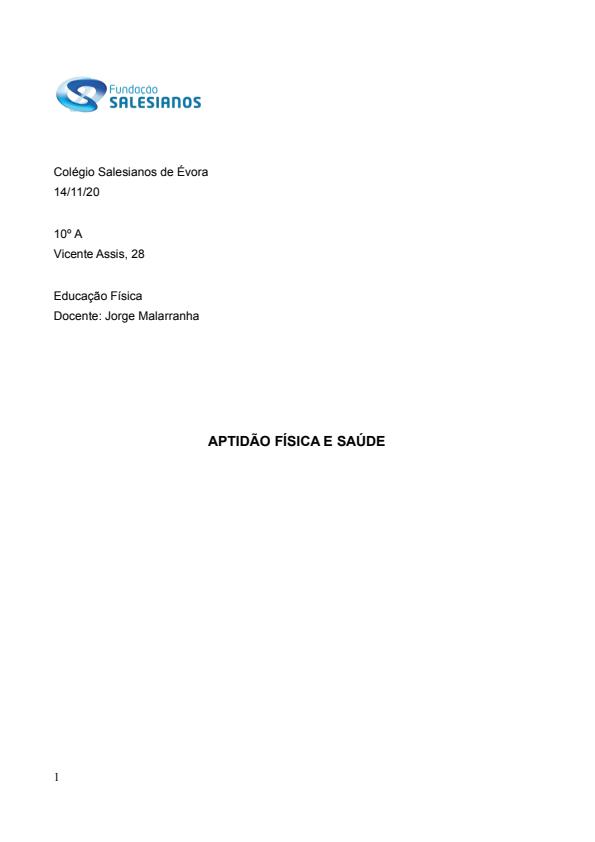 Fundação
SALESIANOS

Colégio Salesianos de Évora
14/11/20

10º A
Vicente Assis, 28

Educação Física
Docente: Jorge Malarranha

APTIDÃO FÍSICA E SAÚDE

1